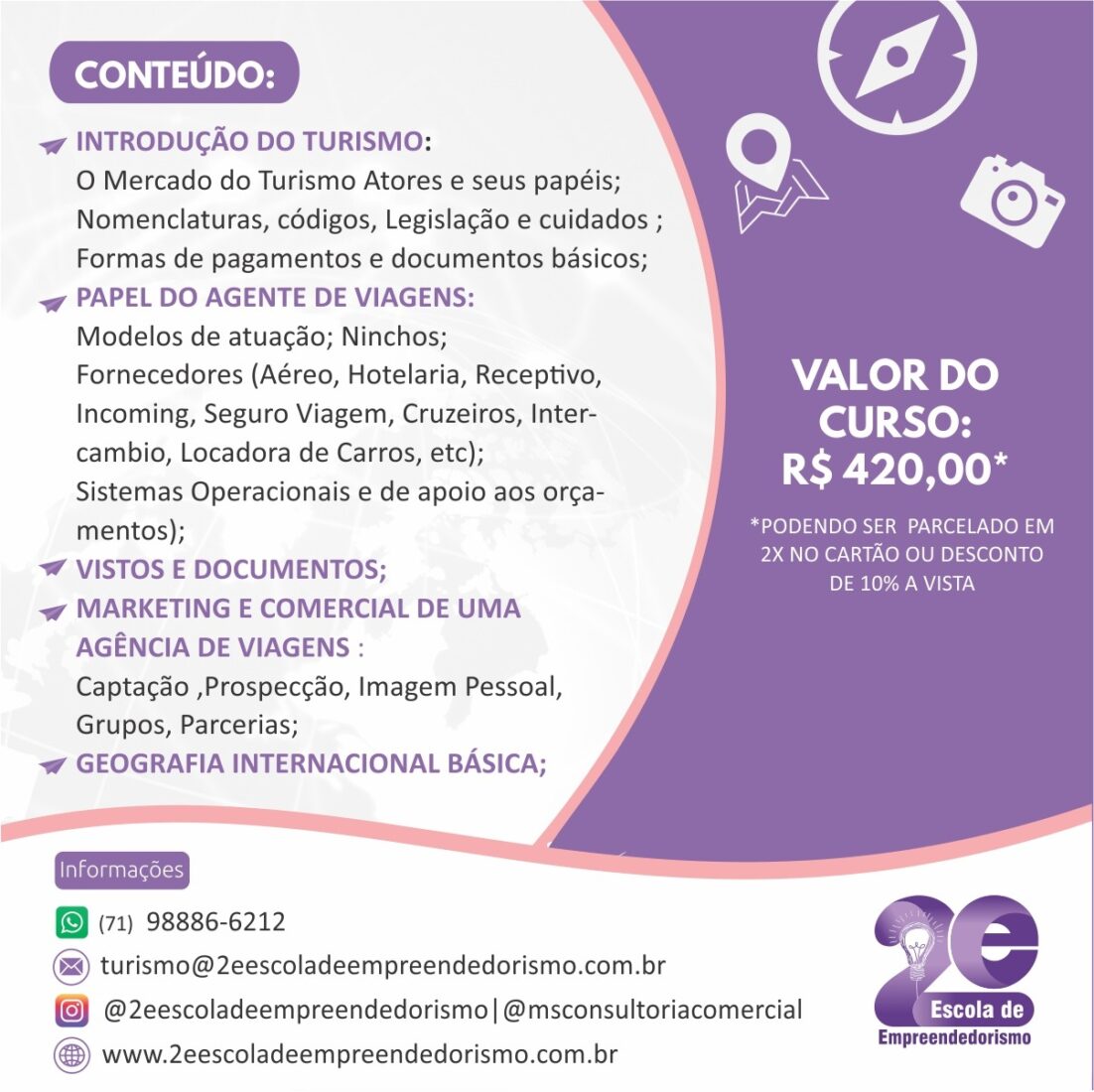 CONTEÚDO:

INTRODUÇÃO DO TURISMO:
O Mercado do Turismo Atores e seus papéis;
Nomenclaturas, códigos, Legislação e cuidados ;
Formas de pagamentos e documentos básicos;

PAPEL DO AGENTE DE VIAGENS:
Modelos de atuação; Ninchos;
Fornecedores (Aéreo, Hotelaria, Receptivo, Incoming, Seguro Viagem, Cruzeiros, Intercambio, Locadora de Carros, etc);
Sistemas Operacionais e de apoio aos orçamentos);

VISTOS E DOCUMENTOS;

MARKETING E COMERCIAL DE UMA AGÊNCIA DE VIAGENS :
Captação ,Prospecção, Imagem Pessoal, Grupos, Parcerias;

GEOGRAFIA INTERNACIONAL BÁSICA;

VALOR DO CURSO:
R$ 420,00*

*PODENDO SER PARCELADO EM 2X NO CARTÃO OU DESCONTO DE 10% A VISTA

Informações
(71) 98886-6212
turismo@2eescoladeempreendedorismo.com.br
@2eescoladeempreendedorismo|@msconsultoriacomercial
www.2eescoladeempreendedorismo.com.br

2e
Escola de
Empreendedorismo